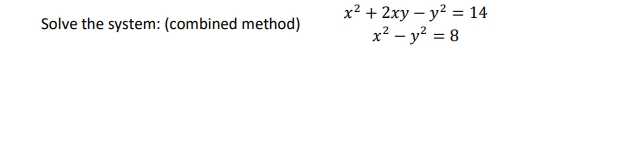 Solve the system: (combined method)

$x^2 + 2xy - y^2 = 14$
$x^2 - y^2 = 8$